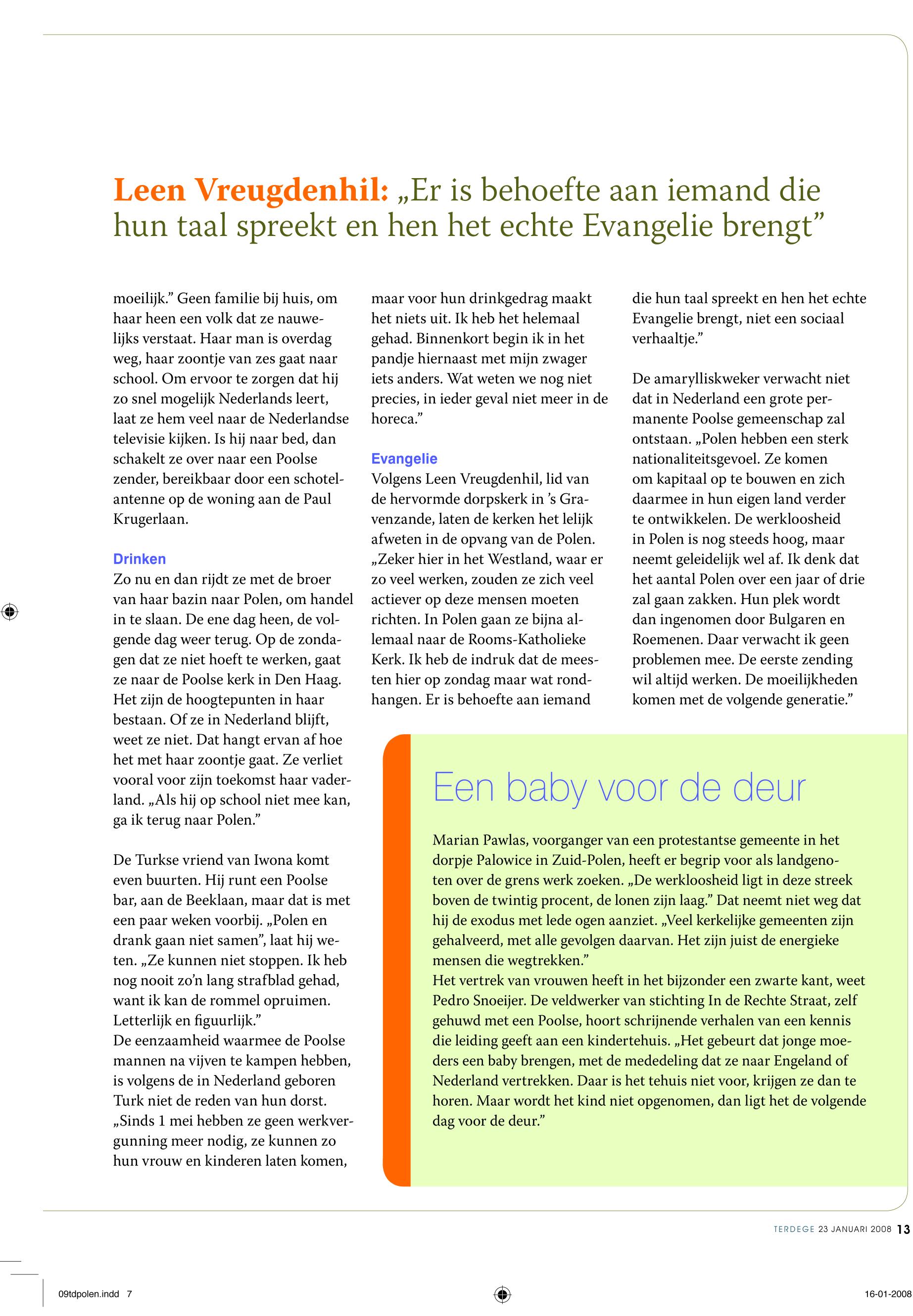 Leen Vreugdenhil: „Er is behoefte aan iemand die hun taal spreekt en hen het echte Evangelie brengt”

moeilijk.” Geen familie bij huis, om haar heen een volk dat ze nauwelijks verstaat. Haar man is overdag weg, haar zoontje van zes gaat naar school. Om ervoor te zorgen dat hij zo snel mogelijk Nederlands leert, laat ze hem veel naar de Nederlandse televisie kijken. Is hij naar bed, dan schakelt ze over naar een Poolse zender, bereikbaar door een schotelantenne op de woning aan de Paul Krugerlaan.

Drinken
Zo nu en dan rijdt ze met de broer van haar bazin naar Polen, om handel in te slaan. De ene dag heen, de volgende dag weer terug. Op de zondagen dat ze niet hoeft te werken, gaat ze naar de Poolse kerk in Den Haag. Het zijn de hoogtepunten in haar bestaan. Of ze in Nederland blijft, weet ze niet. Dat hangt ervan af hoe het met haar zoontje gaat. Ze verliet vooral voor zijn toekomst haar vaderland. „Als hij op school niet mee kan, ga ik terug naar Polen.”

De Turkse vriend van Iwona komt even buurten. Hij runt een Poolse bar, aan de Beeklaan, maar dat is met een paar weken voorbij. „Polen en drank gaan niet samen”, laat hij weten. „Ze kunnen niet stoppen. Ik heb nog nooit zo’n lang strafblad gehad, want ik kan de rommel opruimen. Letterlijk en figuurlijk.”
De eenzaamheid waarmee de Poolse mannen na vijven te kampen hebben, is volgens de in Nederland geboren Turk niet de reden van hun dorst. „Sinds 1 mei hebben ze geen werkvergunning meer nodig, ze kunnen zo hun vrouw en kinderen laten komen, maar voor hun drinkgedrag maakt het niets uit. Ik heb het helemaal gehad. Binnenkort begin ik in het pandje hiernaast met mijn zwager iets anders. Wat weten we nog niet precies, in ieder geval niet meer in de horeca.”

Evangelie
Volgens Leen Vreugdenhil, lid van de hervormde dorpskerk in ’s Gravenzande, laten de kerken het lelijk afweten in de opvang van de Polen. „Zeker hier in het Westland, waar er zo veel werken, zouden ze zich veel actiever op deze mensen moeten richten. In Polen gaan ze bijna allemaal naar de Rooms-Katholieke Kerk. Ik heb de indruk dat de meesten hier op zondag maar wat rondhangen. Er is behoefte aan iemand die hun taal spreekt en hen het echte Evangelie brengt, niet een sociaal verhaaltje.”

De amarylliskweker verwacht niet dat in Nederland een grote permanente Poolse gemeenschap zal ontstaan. „Polen hebben een sterk nationaliteitsgevoel. Ze komen om kapitaal op te bouwen en zich daarmee in hun eigen land verder te ontwikkelen. De werkloosheid in Polen is nog steeds hoog, maar neemt geleidelijk wel af. Ik denk dat het aantal Polen over een jaar of drie zal gaan zakken. Hun plek wordt dan ingenomen door Bulgaren en Roemenen. Daar verwacht ik geen problemen mee. De eerste zending wil altijd werken. De moeilijkheden komen met de volgende generatie.”

Een baby voor de deur

Marian Pawlas, voorganger van een protestantse gemeente in het dorpje Palowice in Zuid-Polen, heeft er begrip voor als landgenoten over de grens werk zoeken. „De werkloosheid ligt in deze streek boven de twintig procent, de lonen zijn laag.” Dat neemt niet weg dat hij de exodus met lede ogen aanziet. „Veel kerkelijke gemeenten zijn gehalveerd, met alle gevolgen daarvan. Het zijn juist de energieke mensen die wegtrekken.”
Het vertrek van vrouwen heeft in het bijzonder een zwarte kant, weet Pedro Snoeijer. De veldwerker van stichting In de Rechte Straat, zelf gehuwd met een Poolse, hoort schrijnende verhalen van een kennis die leiding geeft aan een kindertehuis. „Het gebeurt dat jonge moeders een baby brengen, met de mededeling dat ze naar Engeland of Nederland vertrekken. Daar is het tehuis niet voor, krijgen ze dan te horen. Maar wordt het kind niet opgenomen, dan ligt het de volgende dag voor de deur.”

TERDEGE 23 JANUARI 2008 13

09tdpolen.indd 7

16-01-2008